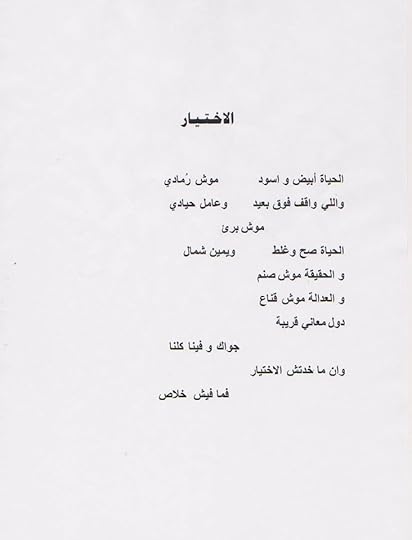 الاختيار

الحياة أبيض و اسود		موش رُمادي
واللي واقف فوق بعيد		وعامل حيادي
موش برئ
الحياة صح وغلط		ويمين شمال
و الحقيقة موش صنم
و العدالة موش قناع
دول معاني قريبة
جواك و فينا كلنا
وان ما خدتش الاختيار
فما فيش خلاص